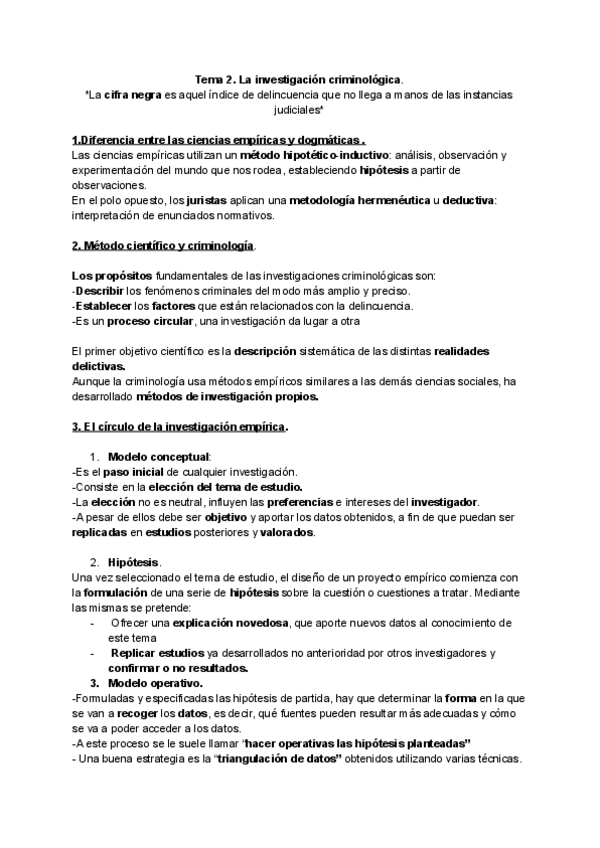 Tema 2. La investigación criminológica.
"La cifra negra es aquel índice de delincuencia que no llega a manos de las instancias judiciales"

1.Diferencia entre las ciencias empíricas y dogmáticas .
Las ciencias empíricas utilizan un método hipotético-inductivo: análisis, observación y experimentación del mundo que nos rodea, estableciendo hipótesis a partir de observaciones.
En el polo opuesto, los juristas aplican una metodología hermenéutica u deductiva: interpretación de enunciados normativos.

2. Método científico y criminología.

Los propósitos fundamentales de las investigaciones criminológicas son:
-Describir los fenómenos criminales del modo más amplio y preciso.
-Establecer los factores que están relacionados con la delincuencia.
-Es un proceso circular, una investigación da lugar a otra

El primer objetivo científico es la descripción sistemática de las distintas realidades delictivas.
Aunque la criminología usa métodos empíricos similares a las demás ciencias sociales, ha desarrollado métodos de investigación propios.

3. El círculo de la investigación empírica.

1. Modelo conceptual:
-Es el paso inicial de cualquier investigación.
-Consiste en la elección del tema de estudio.
-La elección no es neutral, influyen las preferencias e intereses del investigador.
-A pesar de ellos debe ser objetivo y aportar los datos obtenidos, a fin de que puedan ser replicadas en estudios posteriores y valorados.

2. Hipótesis.
Una vez seleccionado el tema de estudio, el diseño de un proyecto empírico comienza con la formulación de una serie de hipótesis sobre la cuestión o cuestiones a tratar. Mediante las mismas se pretende:
- Ofrecer una explicación novedosa, que aporte nuevos datos al conocimiento de este tema
- Replicar estudios ya desarrollados no anterioridad por otros investigadores y confirmar o no resultados.
3. Modelo operativo.
-Formuladas y especificadas las hipótesis de partida, hay que determinar la forma en la que se van a recoger los datos, es decir, qué fuentes pueden resultar más adecuadas y cómo se va a poder acceder a los datos.
-A este proceso se le suele llamar "hacer operativas las hipótesis planteadas"
- Una buena estrategia es la "triangulación de datos" obtenidos utilizando varias técnicas.